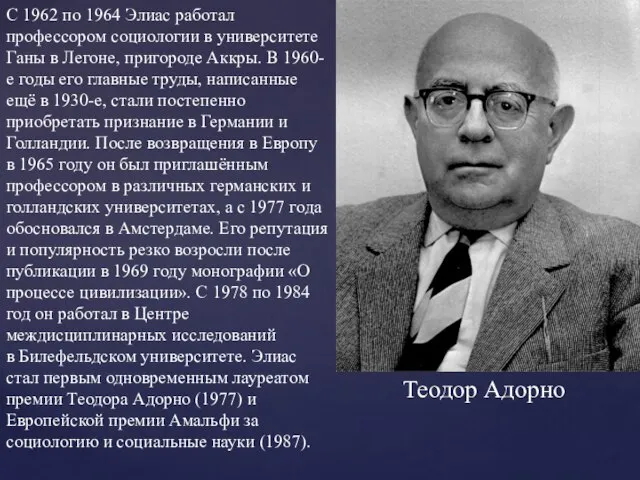 С 1962 по 1964 Элиас работал профессором социологии в университете Ганы в Легоне, пригороде Аккры. В 1960-е годы его главные труды, написанные ещё в 1930-е, стали постепенно приобретать признание в Германии и Голландии. После возвращения в Европу в 1965 году он был приглашённым профессором в различных германских и голландских университетах, а с 1977 года обосновался в Амстердаме. Его репутация и популярность резко возросли после публикации в 1969 году монографии «О процессе цивилизации». С 1978 по 1984 год он работал в Центре междисциплинарных исследований в Билефельдском университете. Элиас стал первым одновременным лауреатом премии Теодора Адорно (1977) и Европейской премии Амальфи за социологию и социальные науки (1987).

Теодор Адорно